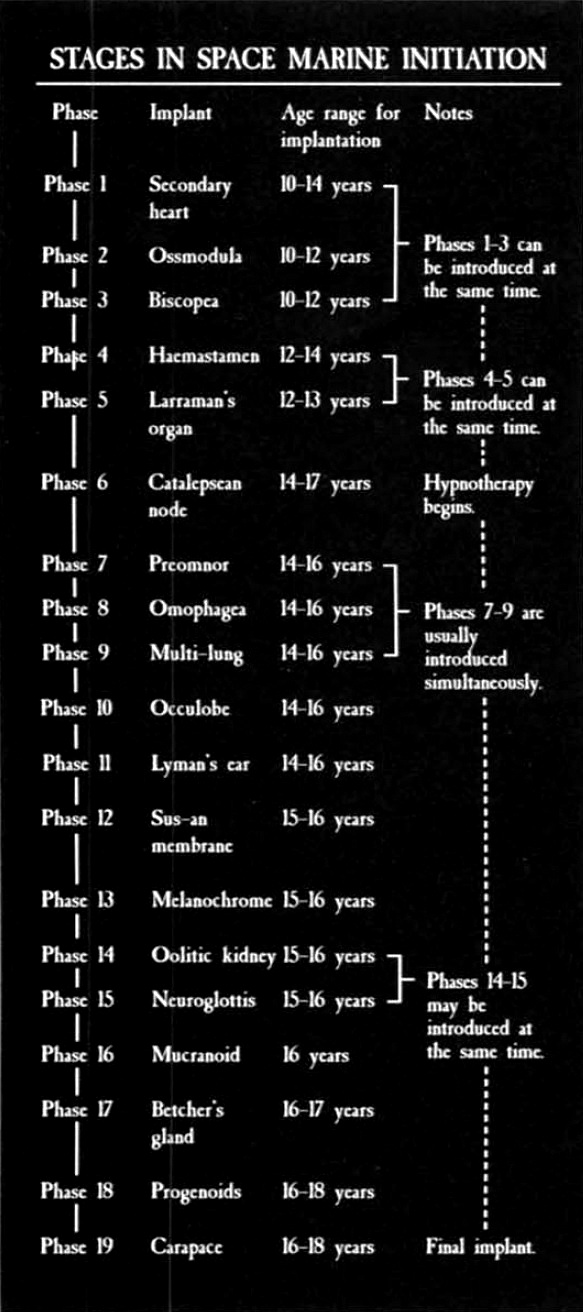 STAGES IN SPACE MARINE INITIATION

| Phase | Implant | Age range for implantation | Notes |
|---|---|---|---|
| Phase 1 | Secondary heart | 10-14 years | Phases 1-3 can be introduced at the same time. |
| Phase 2 | Ossmodula | 10-12 years | |
| Phase 3 | Biscopea | 10-12 years | |
| Phase 4 | Haemastamen | 12-14 years | Phases 4-5 can be introduced at the same time. |
| Phase 5 | Larraman's organ | 12-13 years | |
| Phase 6 | Catalepsean node | 14-17 years | Hypnotherapy begins. |
| Phase 7 | Preomnor | 14-16 years | Phases 7-9 are usually introduced simultaneously. |
| Phase 8 | Omophagea | 14-16 years | |
| Phase 9 | Multi-lung | 14-16 years | |
| Phase 10 | Occulobe | 14-16 years | |
| Phase 11 | Lyman's ear | 14-16 years | |
| Phase 12 | Sus-an membrane | 15-16 years | |
| Phase 13 | Melanochrome | 15-16 years | |
| Phase 14 | Oolitic kidney | 15-16 years | Phases 14-15 may be introduced at the same time. |
| Phase 15 | Neuroglottis | 15-16 years | |
| Phase 16 | Mucranoid | 16 years | |
| Phase 17 | Betcher's gland | 16-17 years | |
| Phase 18 | Progenoids | 16-18 years | |
| Phase 19 | Carapace | 16-18 years | Final implant. |